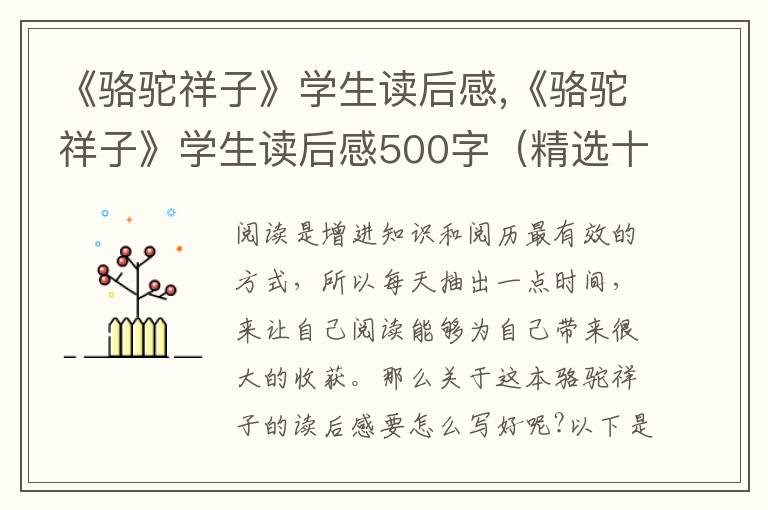 《骆驼祥子》学生读后感,《骆驼祥子》学生读后感500字（精选十

阅读是增进知识和阅历最有效的方式，所以每天抽出一点时间，来让自己阅读能够为自己带来很大的收获。那么关于这本骆驼祥子的读后感要怎么写好呢?以下是